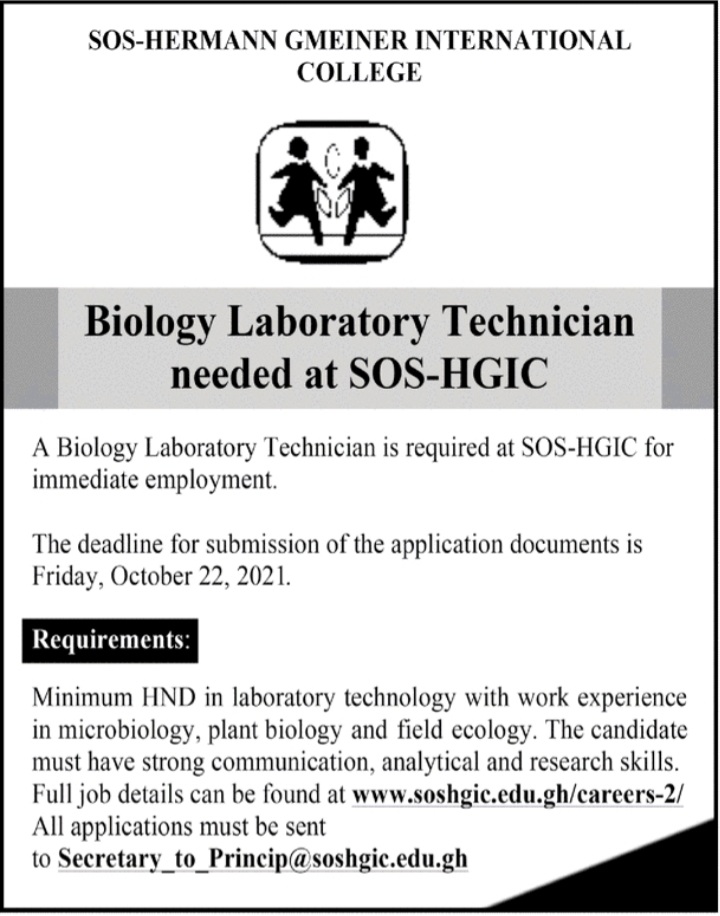 SOS-HERMANN GMEINER INTERNATIONAL COLLEGE

Biology Laboratory Technician needed at SOS-HGIC

A Biology Laboratory Technician is required at SOS-HGIC for immediate employment.

The deadline for submission of the application documents is Friday, October 22, 2021.

Requirements:

Minimum HND in laboratory technology with work experience in microbiology, plant biology and field ecology. The candidate must have strong communication, analytical and research skills. Full job details can be found at www.soshgic.edu.gh/careers-2/ All applications must be sent to Secretary_to_Princip@soshgic.edu.gh